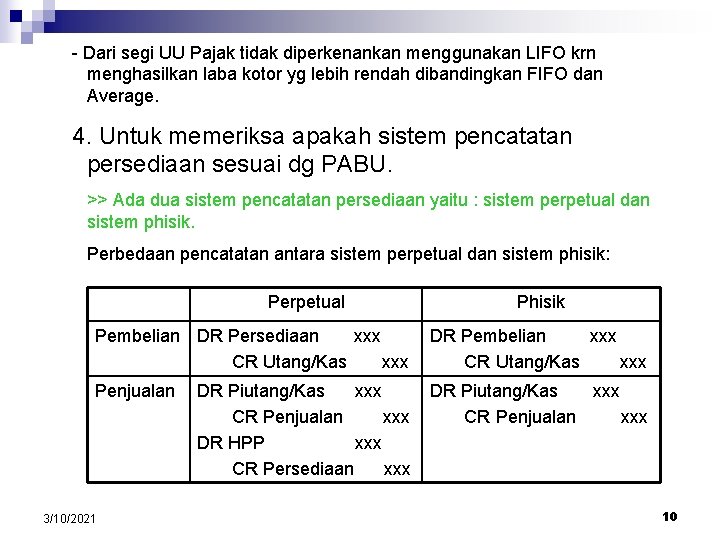 - Dari segi UU Pajak tidak diperkenankan menggunakan LIFO krn menghasilkan laba kotor yg lebih rendah dibandingkan FIFO dan Average.

4. Untuk memeriksa apakah sistem pencatatan persediaan sesuai dg PABU.

>> Ada dua sistem pencatatan persediaan yaitu : sistem perpetual dan sistem phisik.

Perbedaan pencatatan antara sistem perpetual dan sistem phisik:

| | Perpetual | Phisik |
|---|---|---|
| Pembelian | DR Persediaan xxx<br>CR Utang/Kas xxx | DR Pembelian xxx<br>CR Utang/Kas xxx |
| Penjualan | DR Piutang/Kas xxx<br>CR Penjualan xxx<br>DR HPP xxx<br>CR Persediaan xxx | DR Piutang/Kas xxx<br>CR Penjualan xxx |

3/10/2021

10